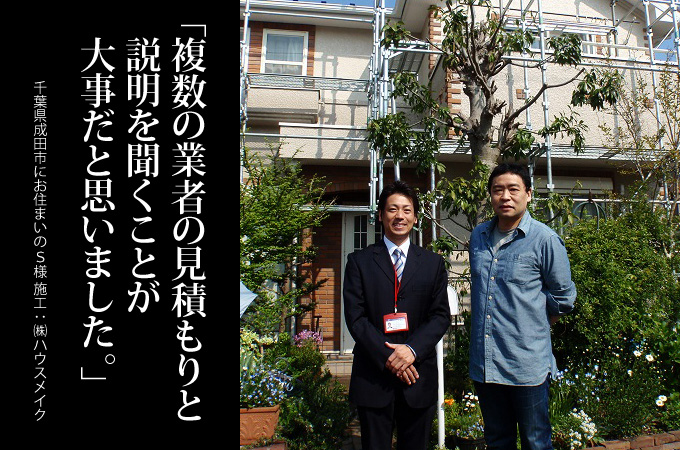 「複数の業者の見積もりと説明を聞くことが大事だと思いました。」

千葉県成田市にお住まいのS様 施工：㈱ハウスメイク